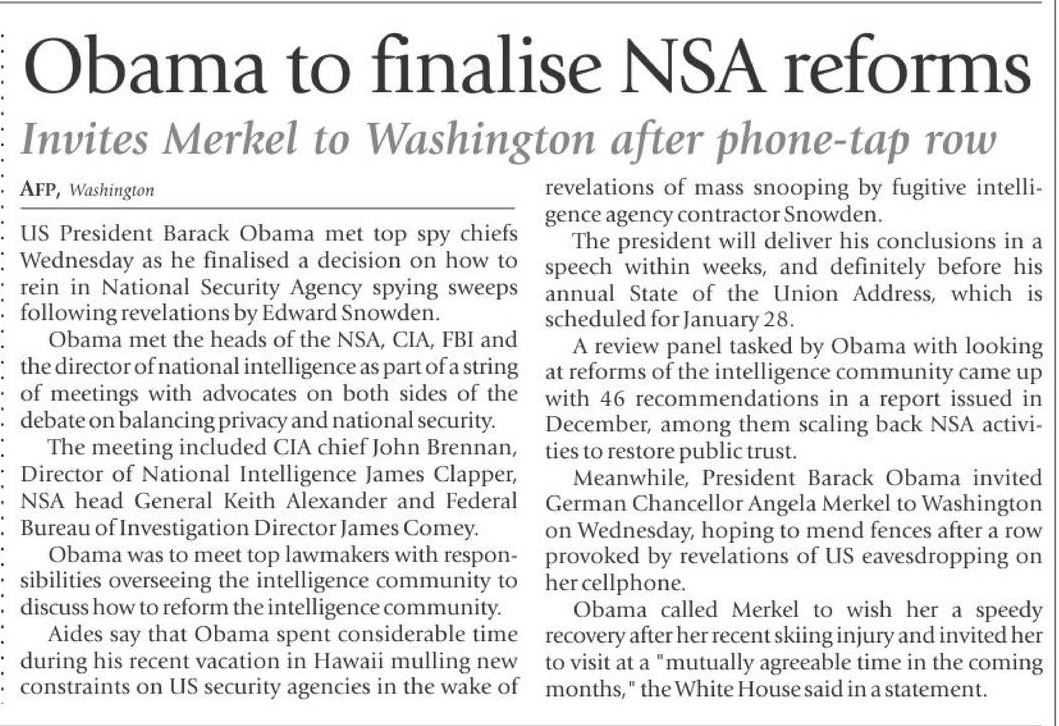 Obama to finalise NSA reforms

Invites Merkel to Washington after phone-tap row

AFP, Washington

US President Barack Obama met top spy chiefs Wednesday as he finalised a decision on how to rein in National Security Agency spying sweeps following revelations by Edward Snowden.

Obama met the heads of the NSA, CIA, FBI and the director of national intelligence as part of a string of meetings with advocates on both sides of the debate on balancing privacy and national security.

The meeting included CIA chief John Brennan, Director of National Intelligence James Clapper, NSA head General Keith Alexander and Federal Bureau of Investigation Director James Comey.

Obama was to meet top lawmakers with responsibilities overseeing the intelligence community to discuss how to reform the intelligence community.

Aides say that Obama spent considerable time during his recent vacation in Hawaii mulling new constraints on US security agencies in the wake of revelations of mass snooping by fugitive intelligence agency contractor Snowden.

The president will deliver his conclusions in a speech within weeks, and definitely before his annual State of the Union Address, which is scheduled for January 28.

A review panel tasked by Obama with looking at reforms of the intelligence community came up with 46 recommendations in a report issued in December, among them scaling back NSA activities to restore public trust.

Meanwhile, President Barack Obama invited German Chancellor Angela Merkel to Washington on Wednesday, hoping to mend fences after a row provoked by revelations of US eavesdropping on her cellphone.

Obama called Merkel to wish her a speedy recovery after her recent skiing injury and invited her to visit at a "mutually agreeable time in the coming months," the White House said in a statement.